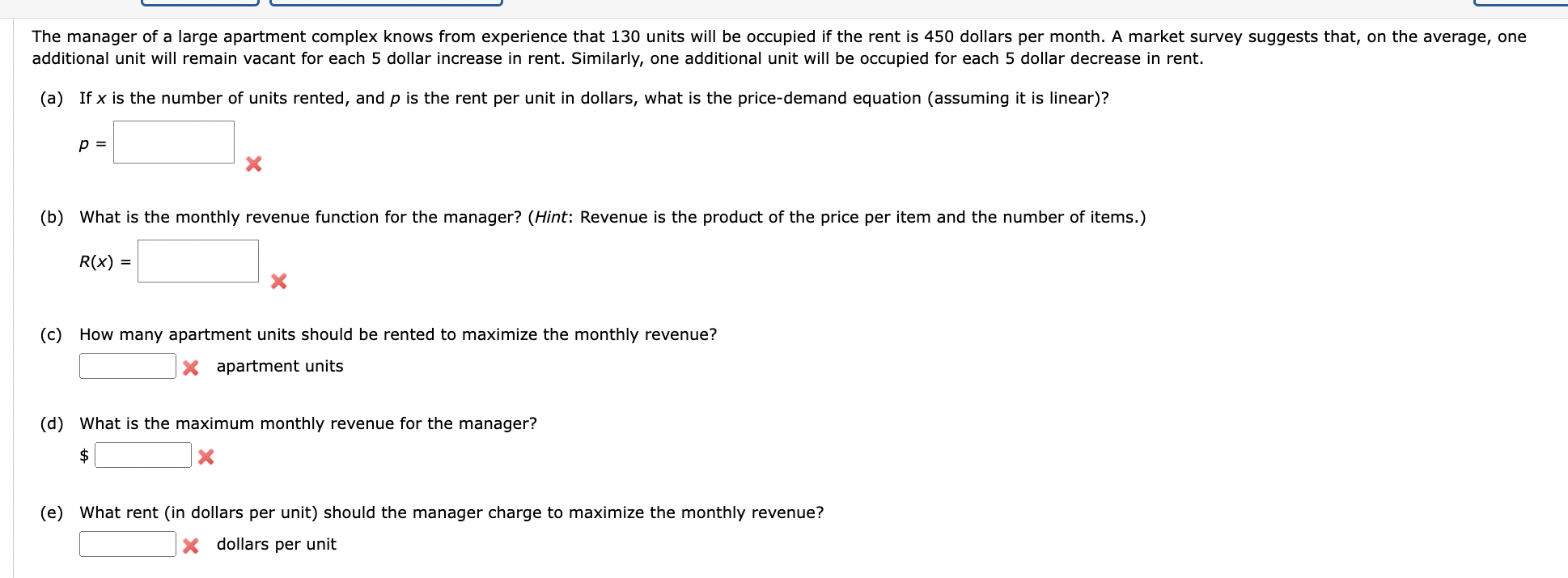 The manager of a large apartment complex knows from experience that 130 units will be occupied if the rent is 450 dollars per month. A market survey suggests that, on the average, one additional unit will remain vacant for each 5 dollar increase in rent. Similarly, one additional unit will be occupied for each 5 dollar decrease in rent.

(a) If $x$ is the number of units rented, and $p$ is the rent per unit in dollars, what is the price-demand equation (assuming it is linear)?

$p =$

(b) What is the monthly revenue function for the manager? (Hint: Revenue is the product of the price per item and the number of items.)

$R(x) =$

(c) How many apartment units should be rented to maximize the monthly revenue?

apartment units

(d) What is the maximum monthly revenue for the manager?

$

(e) What rent (in dollars per unit) should the manager charge to maximize the monthly revenue?

dollars per unit